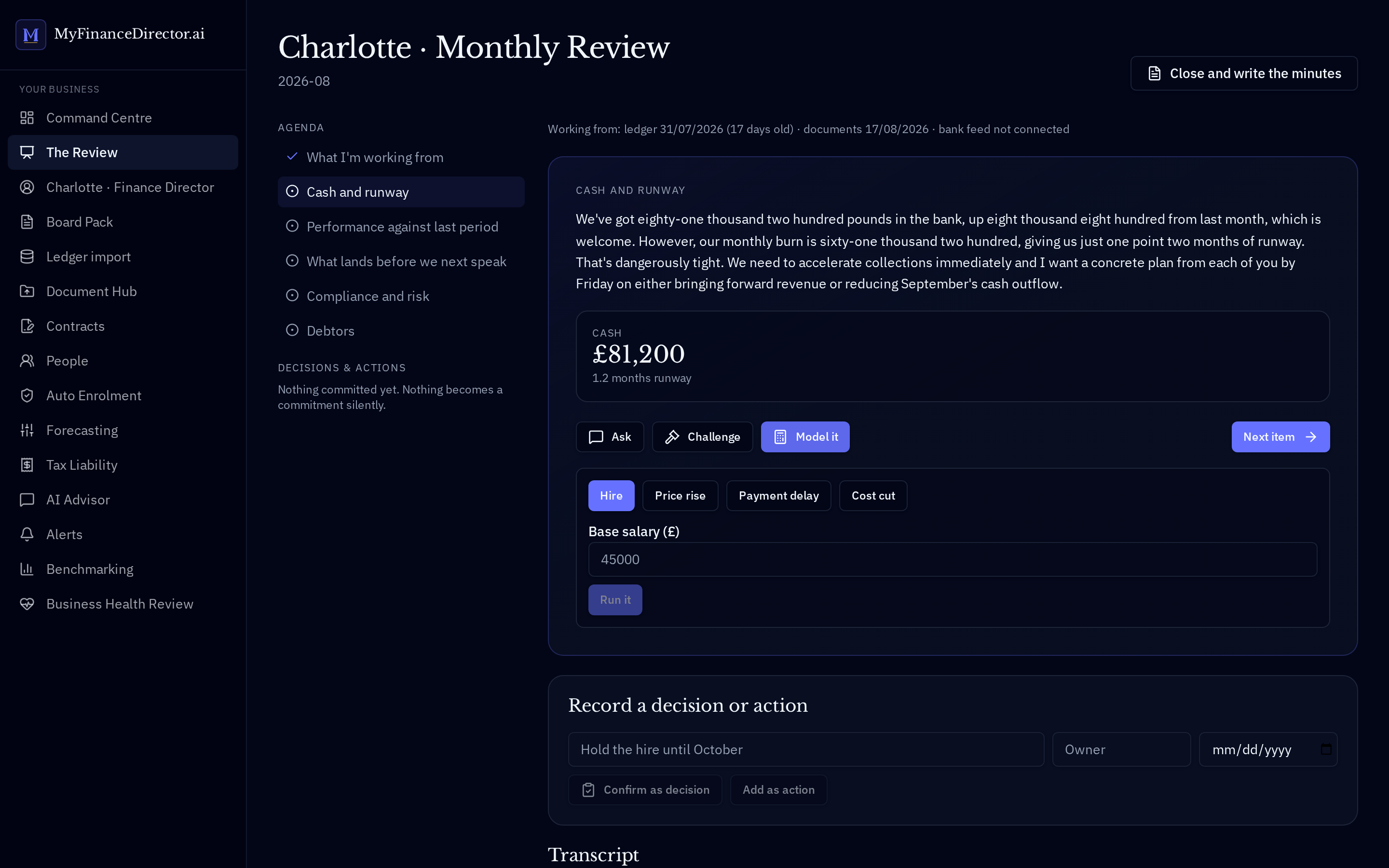 M MyFinanceDirector.ai

YOUR BUSINESS
Command Centre
The Review
Charlotte · Finance Director
Board Pack
Ledger import
Document Hub
Contracts
People
Auto Enrolment
Forecasting
Tax Liability
AI Advisor
Alerts
Benchmarking
Business Health Review

Charlotte · Monthly Review
2026-08

Close and write the minutes

AGENDA
What I'm working from
Cash and runway
Performance against last period
What lands before we next speak
Compliance and risk
Debtors

DECISIONS & ACTIONS
Nothing committed yet. Nothing becomes a commitment silently.

Working from: ledger 31/07/2026 (17 days old) · documents 17/08/2026 · bank feed not connected

CASH AND RUNWAY
We've got eighty-one thousand two hundred pounds in the bank, up eight thousand eight hundred from last month, which is welcome. However, our monthly burn is sixty-one thousand two hundred, giving us just one point two months of runway. That's dangerously tight. We need to accelerate collections immediately and I want a concrete plan from each of you by Friday on either bringing forward revenue or reducing September's cash outflow.

CASH
£81,200
1.2 months runway

Ask
Challenge
Model it
Next item

Hire
Price rise
Payment delay
Cost cut

Base salary (£)
45000
Run it

Record a decision or action
Hold the hire until October
Owner
mm/dd/yyyy
Confirm as decision
Add as action

Transcript